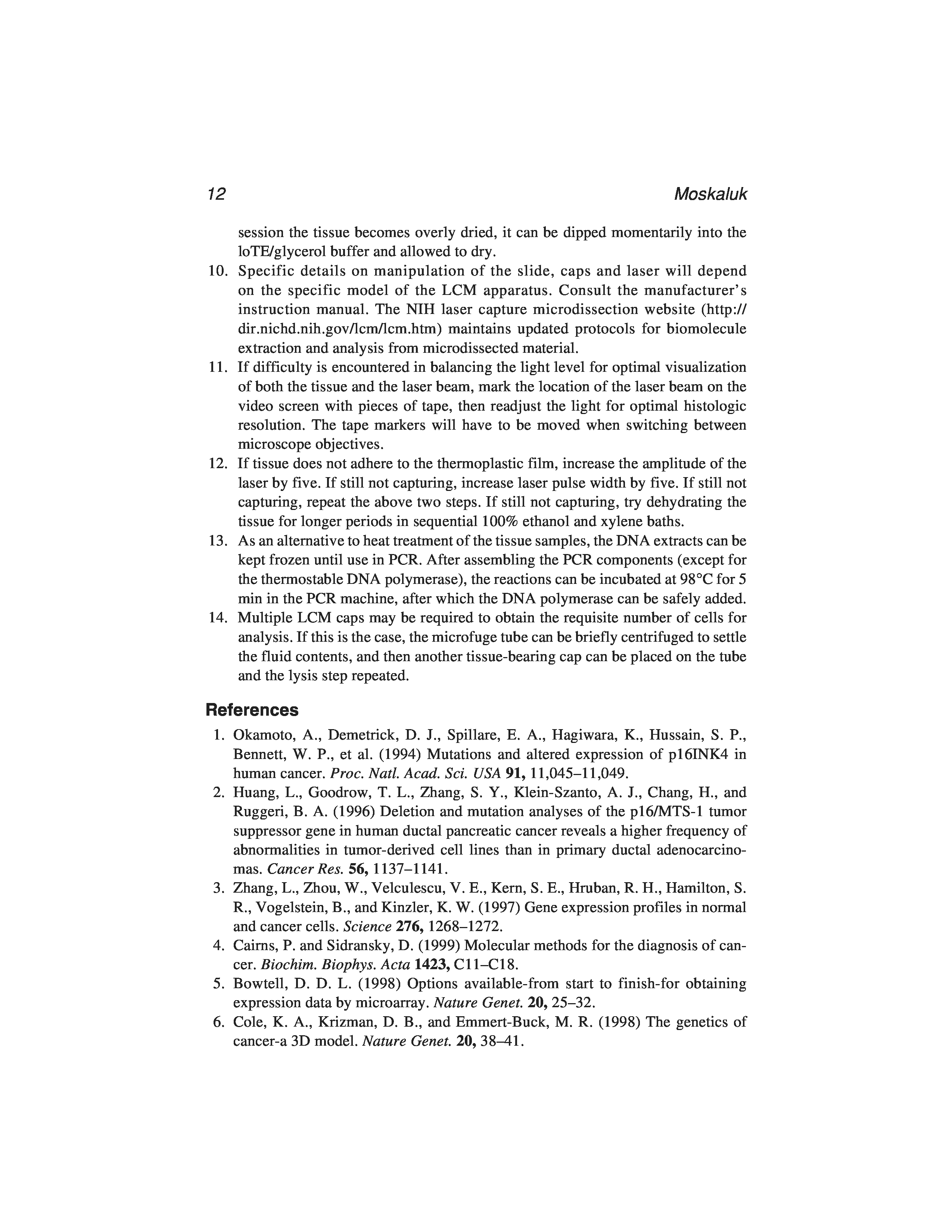 12 Moskaluk

session the tissue becomes overly dried, it can be dipped momentarily into the loTE/glycerol buffer and allowed to dry.

10. Specific details on manipulation of the slide, caps and laser will depend on the specific model of the LCM apparatus. Consult the manufacturer's instruction manual. The NIH laser capture microdissection website (http://dir.nichd.nih.gov/lcm/lcm.htm) maintains updated protocols for biomolecule extraction and analysis from microdissected material.

11. If difficulty is encountered in balancing the light level for optimal visualization of both the tissue and the laser beam, mark the location of the laser beam on the video screen with pieces of tape, then readjust the light for optimal histologic resolution. The tape markers will have to be moved when switching between microscope objectives.

12. If tissue does not adhere to the thermoplastic film, increase the amplitude of the laser by five. If still not capturing, increase laser pulse width by five. If still not capturing, repeat the above two steps. If still not capturing, try dehydrating the tissue for longer periods in sequential 100% ethanol and xylene baths.

13. As an alternative to heat treatment of the tissue samples, the DNA extracts can be kept frozen until use in PCR. After assembling the PCR components (except for the thermostable DNA polymerase), the reactions can be incubated at 98°C for 5 min in the PCR machine, after which the DNA polymerase can be safely added.

14. Multiple LCM caps may be required to obtain the requisite number of cells for analysis. If this is the case, the microfuge tube can be briefly centrifuged to settle the fluid contents, and then another tissue-bearing cap can be placed on the tube and the lysis step repeated.

References

1. Okamoto, A., Demetrick, D. J., Spillare, E. A., Hagiwara, K., Hussain, S. P., Bennett, W. P., et al. (1994) Mutations and altered expression of p16INK4 in human cancer. Proc. Natl. Acad. Sci. USA 91, 11,045–11,049.

2. Huang, L., Goodrow, T. L., Zhang, S. Y., Klein-Szanto, A. J., Chang, H., and Ruggeri, B. A. (1996) Deletion and mutation analyses of the p16/MTS-1 tumor suppressor gene in human ductal pancreatic cancer reveals a higher frequency of abnormalities in tumor-derived cell lines than in primary ductal adenocarcinomas. Cancer Res. 56, 1137–1141.

3. Zhang, L., Zhou, W., Velculescu, V. E., Kern, S. E., Hruban, R. H., Hamilton, S. R., Vogelstein, B., and Kinzler, K. W. (1997) Gene expression profiles in normal and cancer cells. Science 276, 1268–1272.

4. Cairns, P. and Sidransky, D. (1999) Molecular methods for the diagnosis of cancer. Biochim. Biophys. Acta 1423, C11–C18.

5. Bowtell, D. D. L. (1998) Options available-from start to finish-for obtaining expression data by microarray. Nature Genet. 20, 25–32.

6. Cole, K. A., Krizman, D. B., and Emmert-Buck, M. R. (1998) The genetics of cancer-a 3D model. Nature Genet. 20, 38–41.